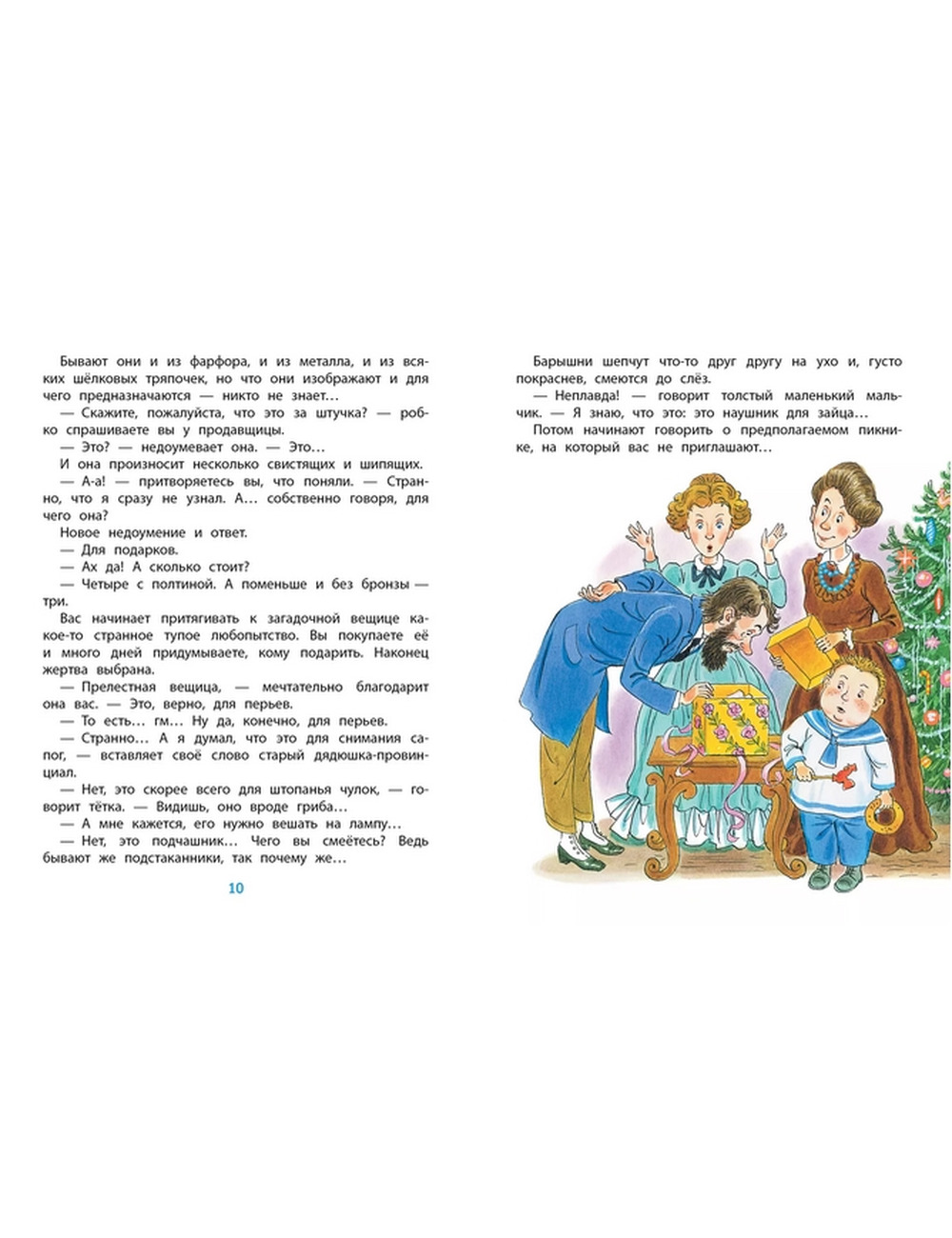 Бывают они и из фарфора, и из металла, и из всяких шёлковых тряпочек, но что они изображают и для чего предназначаются — никто не знает…

— Скажите, пожалуйста, что это за штучка? — робко спрашиваете вы у продавщицы.

— Это? — недоумевает она. — Это…

И она произносит несколько свистящих и шипящих.

— А-а! — притворяетесь вы, что поняли. — Странно, что я сразу не узнал. А… собственно говоря, для чего она?

Новое недоумение и ответ.

— Для подарков.

— Ах да! А сколько стоит?

— Четыре с полтиной. А поменьше и без бронзы — три.

Вас начинает притягивать к загадочной вещице какое-то странное тупое любопытство. Вы покупаете её и много дней придумываете, кому подарить. Наконец жертва выбрана.

— Прелестная вещица, — мечтательно благодарит она вас. — Это, верно, для перьев.

— То есть… гм… Ну да, конечно, для перьев.

— Странно… А я думал, что это для снимания сапог, — вставляет своё слово старый дядюшка-провинциал.

— Нет, это скорее всего для штопанья чулок, — говорит тётка. — Видишь, оно вроде гриба…

— А мне кажется, его нужно вешать на лампу…

— Нет, это подчашник… Чего вы смеётесь? Ведь бывают же подстаканники, так почему же…

10

Барышни шепчут что-то друг другу на ухо и, густо покраснев, смеются до слёз.

— Неплавда! — говорит толстый маленький мальчик. — Я знаю, что это: это наушник для зайца…

Потом начинают говорить о предполагаемом пикнике, на который вас не приглашают…